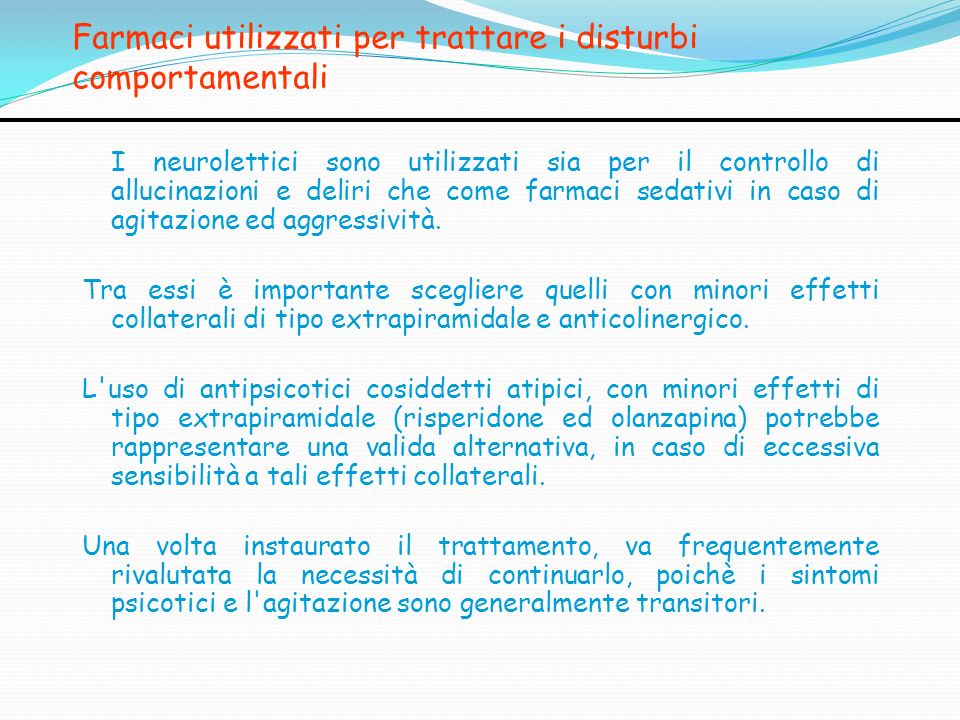 Farmaci utilizzati per trattare i disturbi comportamentali

I neurolettici sono utilizzati sia per il controllo di allucinazioni e deliri che come farmaci sedativi in caso di agitazione ed aggressività.

Tra essi è importante scegliere quelli con minori effetti collaterali di tipo extrapiramidale e anticolinergico.

L'uso di antipsicotici cosiddetti atipici, con minori effetti di tipo extrapiramidale (risperidone ed olanzapina) potrebbe rappresentare una valida alternativa, in caso di eccessiva sensibilità a tali effetti collaterali.

Una volta instaurato il trattamento, va frequentemente rivalutata la necessità di continuarlo, poichè i sintomi psicotici e l'agitazione sono generalmente transitori.